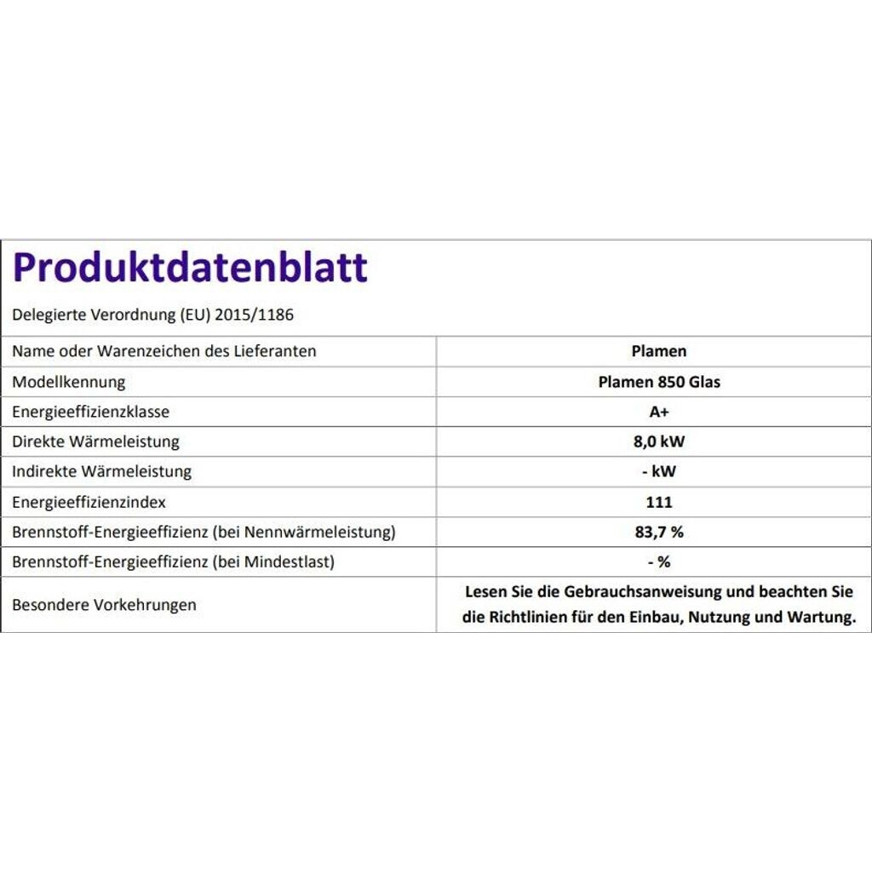 Produktdatenblatt

Delegierte Verordnung (EU) 2015/1186

| Name oder Warenzeichen des Lieferanten | Plamen |
|---|---|
| Modellkennung | Plamen 850 Glas |
| Energieeffizienzklasse | A+ |
| Direkte Wärmeleistung | 8,0 kW |
| Indirekte Wärmeleistung | - kW |
| Energieeffizienzindex | 111 |
| Brennstoff-Energieeffizienz (bei Nennwärmeleistung) | 83,7 % |
| Brennstoff-Energieeffizienz (bei Mindestlast) | - % |
| Besondere Vorkehrungen | Lesen Sie die Gebrauchsanweisung und beachten Sie die Richtlinien für den Einbau, Nutzung und Wartung. |